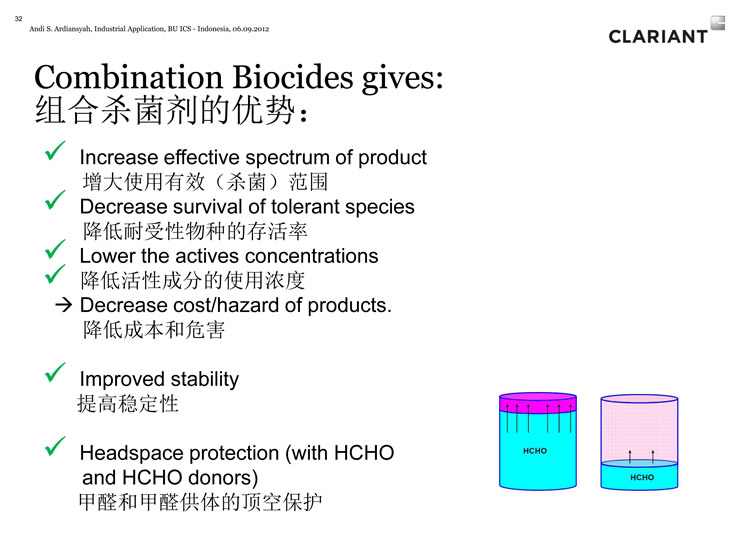 32

Andi S. Ardiansyah, Industrial Application, BU ICS - Indonesia, 06.09.2012

CLARIANT

Combination Biocides gives:
组合杀菌剂的优势：

✓ Increase effective spectrum of product
增大使用有效（杀菌）范围

✓ Decrease survival of tolerant species
降低耐受性物种的存活率

✓ Lower the actives concentrations

✓ 降低活性成分的使用浓度

→ Decrease cost/hazard of products.
降低成本和危害

✓ Improved stability
提高稳定性

✓ Headspace protection (with HCHO and HCHO donors)
甲醛和甲醛供体的顶空保护

HCHO

HCHO